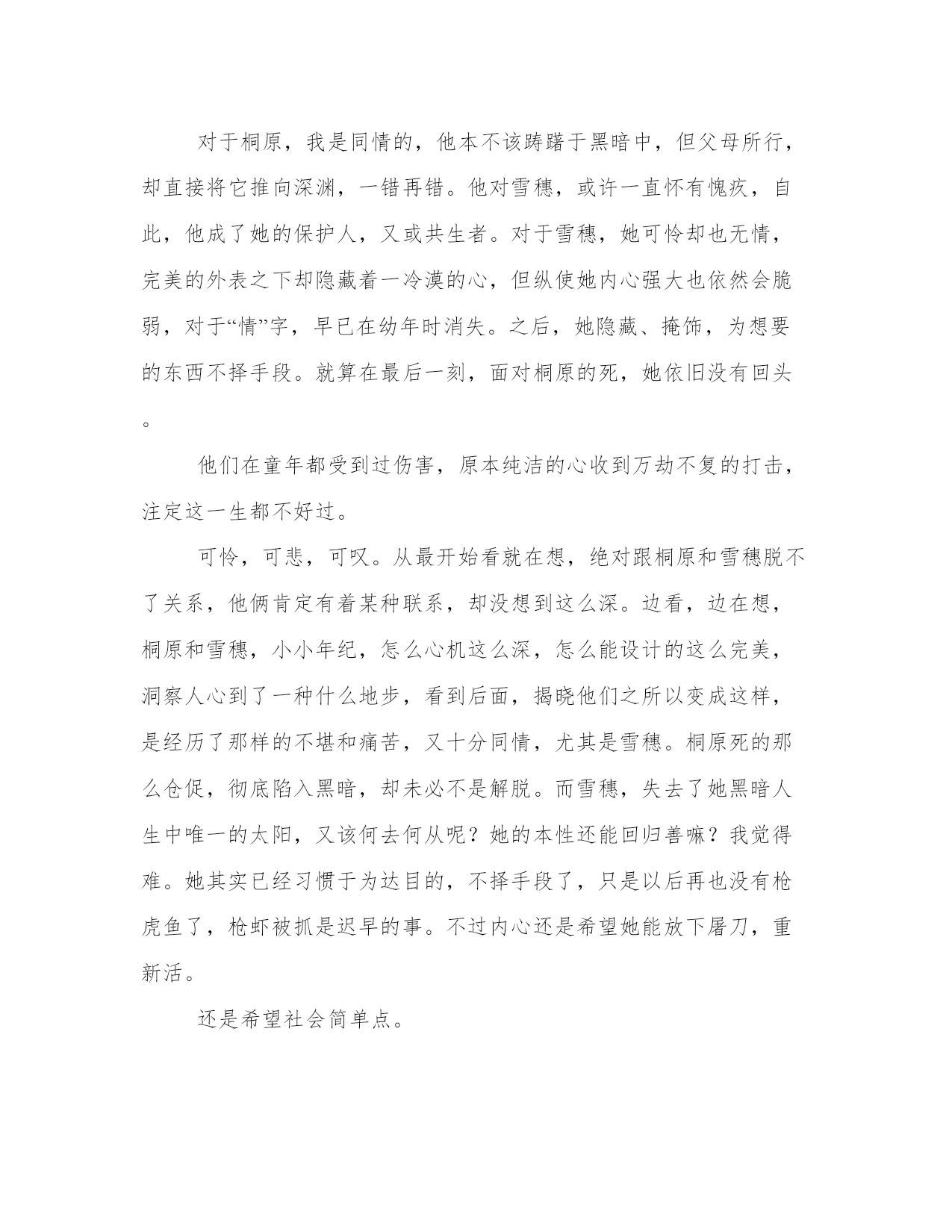 对于桐原，我是同情的，他本不该踌躇于黑暗中，但父母所行，却直接将它推向深渊，一错再错。他对雪穗，或许一直怀有愧疚，自此，他成了她的保护人，又或共生者。对于雪穗，她可怜却也无情，完美的外表之下却隐藏着一冷漠的心，但纵使她内心强大也依然会脆弱，对于“情”字，早已在幼年时消失。之后，她隐藏、掩饰，为想要的东西不择手段。就算在最后一刻，面对桐原的死，她依旧没有回头。

他们在童年都受到过伤害，原本纯洁的心收到万劫不复的打击，注定这一生都不好过。

可怜，可悲，可叹。从最开始看就在想，绝对跟桐原和雪穗脱不了关系，他俩肯定有着某种联系，却没想到这么深。边看，边在想，桐原和雪穗，小小年纪，怎么心机这么深，怎么能设计的这么完美，洞察人心到了一种什么地步，看到后面，揭晓他们之所以变成这样，是经历了那样的不堪和痛苦，又十分同情，尤其是雪穗。桐原死的那么仓促，彻底陷入黑暗，却未必不是解脱。而雪穗，失去了她黑暗人生中唯一的太阳，又该何去何从呢？她的本性还能回归善嘛？我觉得难。她其实已经习惯于为达目的，不择手段了，只是以后再也没有枪虎鱼了，枪虾被抓是迟早的事。不过内心还是希望她能放下屠刀，重新活。

还是希望社会简单点。